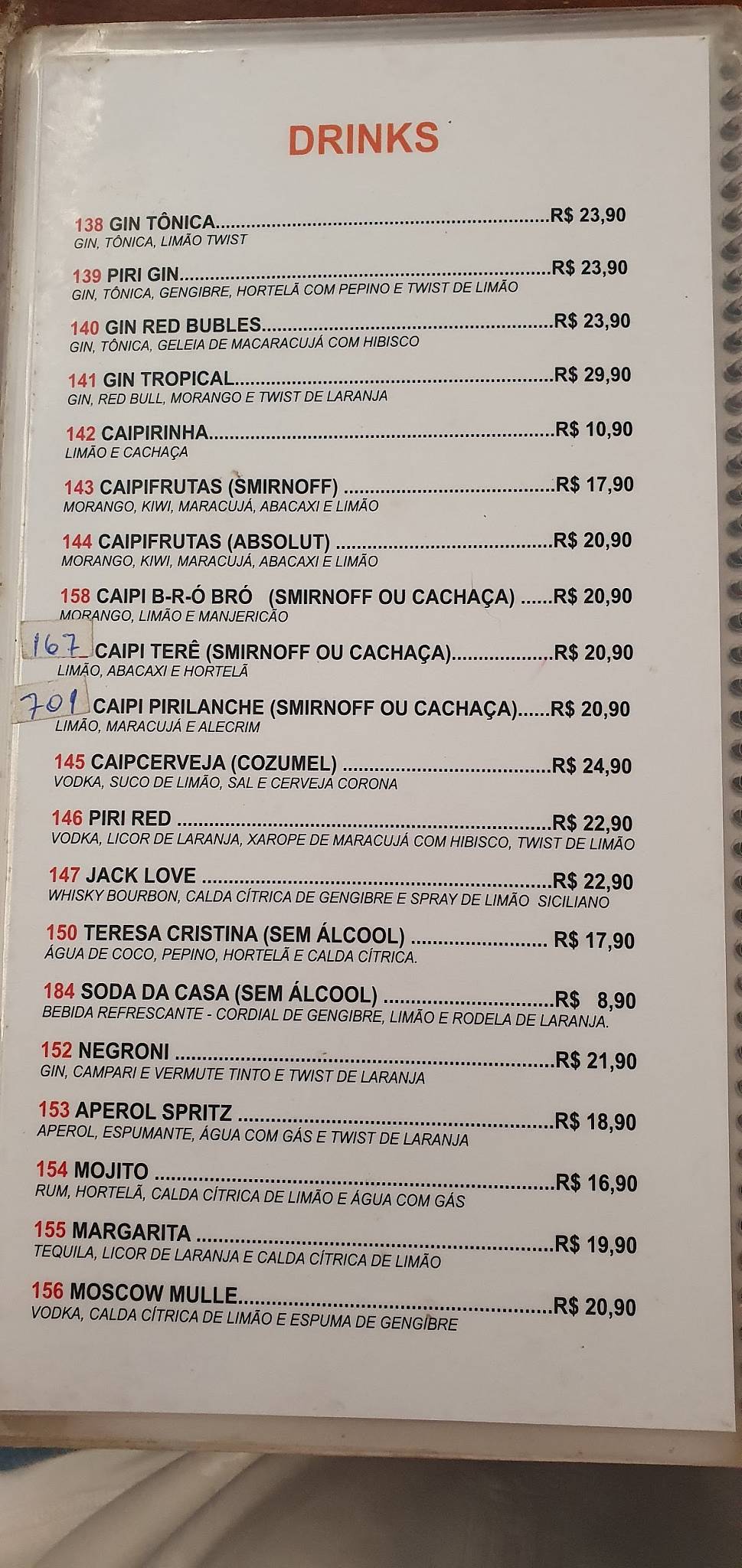 DRINKS

138 GIN TÔNICA R$ 23,90
GIN, TÔNICA, LIMÃO TWIST

139 PIRI GIN R$ 23,90
GIN, TÔNICA, GENGIBRE, HORTELÃ COM PEPINO E TWIST DE LIMÃO

140 GIN RED BUBLES R$ 23,90
GIN, TÔNICA, GELEIA DE MACARACUJÁ COM HIBISCO

141 GIN TROPICAL R$ 29,90
GIN, RED BULL, MORANGO E TWIST DE LARANJA

142 CAIPIRINHA R$ 10,90
LIMÃO E CACHAÇA

143 CAIPIFRUTAS (SMIRNOFF) R$ 17,90
MORANGO, KIWI, MARACUJÁ, ABACAXI E LIMÃO

144 CAIPIFRUTAS (ABSOLUT) R$ 20,90
MORANGO, KIWI, MARACUJÁ, ABACAXI E LIMÃO

158 CAIPI B-R-Ó BRÓ (SMIRNOFF OU CACHAÇA) R$ 20,90
MORANGO, LIMÃO E MANJERICÃO

167 CAIPI TERÊ (SMIRNOFF OU CACHAÇA) R$ 20,90
LIMÃO, ABACAXI E HORTELÃ

701 CAIPI PIRILANCHE (SMIRNOFF OU CACHAÇA) R$ 20,90
LIMÃO, MARACUJÁ E ALECRIM

145 CAIPCERVEJA (COZUMEL) R$ 24,90
VODKA, SUCO DE LIMÃO, SAL E CERVEJA CORONA

146 PIRI RED R$ 22,90
VODKA, LICOR DE LARANJA, XAROPE DE MARACUJÁ COM HIBISCO, TWIST DE LIMÃO

147 JACK LOVE R$ 22,90
WHISKY BOURBON, CALDA CÍTRICA DE GENGIBRE E SPRAY DE LIMÃO SICILIANO

150 TERESA CRISTINA (SEM ÁLCOOL) R$ 17,90
ÁGUA DE COCO, PEPINO, HORTELÃ E CALDA CÍTRICA.

184 SODA DA CASA (SEM ÁLCOOL) R$ 8,90
BEBIDA REFRESCANTE - CORDIAL DE GENGIBRE, LIMÃO E RODELA DE LARANJA.

152 NEGRONI R$ 21,90
GIN, CAMPARI E VERMUTE TINTO E TWIST DE LARANJA

153 APEROL SPRITZ R$ 18,90
APEROL, ESPUMANTE, ÁGUA COM GÁS E TWIST DE LARANJA

154 MOJITO R$ 16,90
RUM, HORTELÃ, CALDA CÍTRICA DE LIMÃO E ÁGUA COM GÁS

155 MARGARITA R$ 19,90
TEQUILA, LICOR DE LARANJA E CALDA CÍTRICA DE LIMÃO

156 MOSCOW MULLE R$ 20,90
VODKA, CALDA CÍTRICA DE LIMÃO E ESPUMA DE GENGIBRE